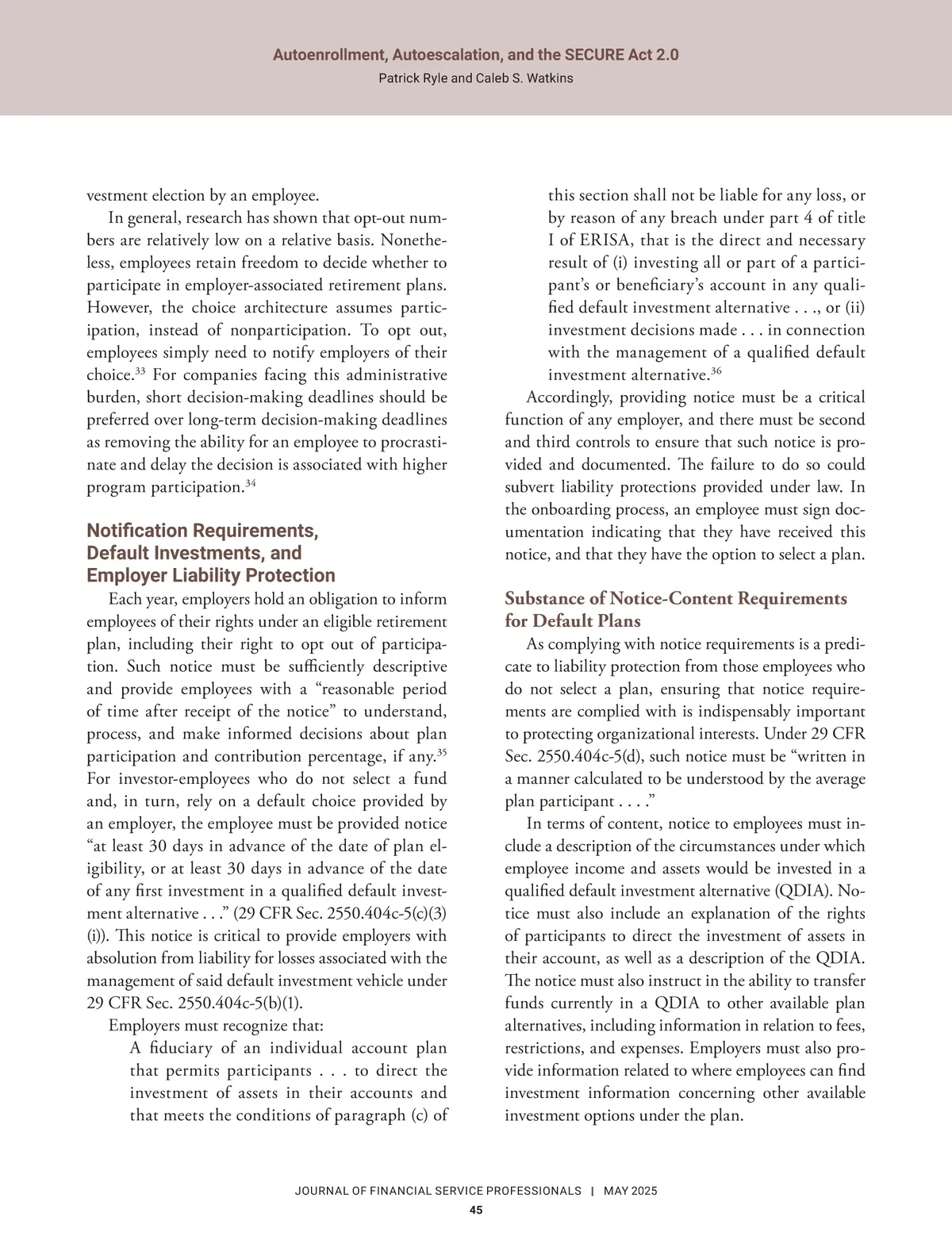 Autoenrollment, Autoescalation, and the SECURE Act 2.0
Patrick Ryle and Caleb S. Watkins

vestment election by an employee.

In general, research has shown that opt-out numbers are relatively low on a relative basis. Nonetheless, employees retain freedom to decide whether to participate in employer-associated retirement plans. However, the choice architecture assumes participation, instead of nonparticipation. To opt out, employees simply need to notify employers of their choice.$^{33}$ For companies facing this administrative burden, short decision-making deadlines should be preferred over long-term decision-making deadlines as removing the ability for an employee to procrastinate and delay the decision is associated with higher program participation.$^{34}$

Notification Requirements, Default Investments, and Employer Liability Protection

Each year, employers hold an obligation to inform employees of their rights under an eligible retirement plan, including their right to opt out of participation. Such notice must be sufficiently descriptive and provide employees with a “reasonable period of time after receipt of the notice” to understand, process, and make informed decisions about plan participation and contribution percentage, if any.$^{35}$ For investor-employees who do not select a fund and, in turn, rely on a default choice provided by an employer, the employee must be provided notice “at least 30 days in advance of the date of plan eligibility, or at least 30 days in advance of the date of any first investment in a qualified default investment alternative . . .” (29 CFR Sec. 2550.404c-5(c)(3)(i)). This notice is critical to provide employers with absolution from liability for losses associated with the management of said default investment vehicle under 29 CFR Sec. 2550.404c-5(b)(1).

Employers must recognize that:

A fiduciary of an individual account plan that permits participants . . . to direct the investment of assets in their accounts and that meets the conditions of paragraph (c) of this section shall not be liable for any loss, or by reason of any breach under part 4 of title I of ERISA, that is the direct and necessary result of (i) investing all or part of a participant’s or beneficiary’s account in any qualified default investment alternative . . ., or (ii) investment decisions made . . . in connection with the management of a qualified default investment alternative.$^{36}$

Accordingly, providing notice must be a critical function of any employer, and there must be second and third controls to ensure that such notice is provided and documented. The failure to do so could subvert liability protections provided under law. In the onboarding process, an employee must sign documentation indicating that they have received this notice, and that they have the option to select a plan.

Substance of Notice-Content Requirements for Default Plans

As complying with notice requirements is a predicate to liability protection from those employees who do not select a plan, ensuring that notice requirements are complied with is indispensably important to protecting organizational interests. Under 29 CFR Sec. 2550.404c-5(d), such notice must be “written in a manner calculated to be understood by the average plan participant . . . .”

In terms of content, notice to employees must include a description of the circumstances under which employee income and assets would be invested in a qualified default investment alternative (QDIA). Notice must also include an explanation of the rights of participants to direct the investment of assets in their account, as well as a description of the QDIA. The notice must also instruct in the ability to transfer funds currently in a QDIA to other available plan alternatives, including information in relation to fees, restrictions, and expenses. Employers must also provide information related to where employees can find investment information concerning other available investment options under the plan.

JOURNAL OF FINANCIAL SERVICE PROFESSIONALS | MAY 2025
45